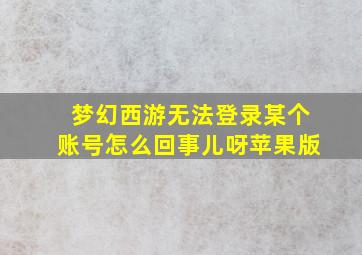 梦幻西游无法登录某个账号怎么回事儿呀苹果版